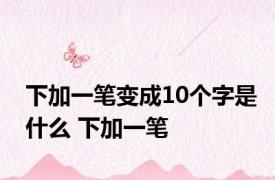 下加一笔变成10个字是什么 下加一笔